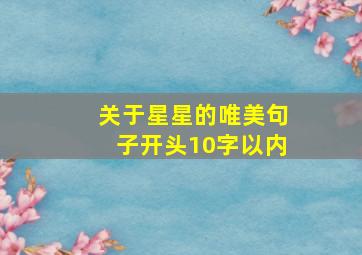 关于星星的唯美句子开头10字以内